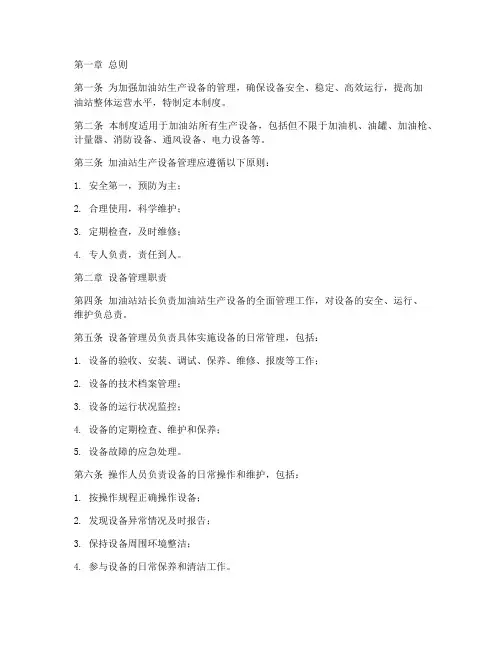 第一章 总则

第一条 为加强加油站生产设备的管理，确保设备安全、稳定、高效运行，提高加油站整体运营水平，特制定本制度。

第二条 本制度适用于加油站所有生产设备，包括但不限于加油机、油罐、加油枪、计量器、消防设备、通风设备、电力设备等。

第三条 加油站生产设备管理应遵循以下原则：

1. 安全第一，预防为主；

2. 合理使用，科学维护；

3. 定期检查，及时维修；

4. 专人负责，责任到人。

第二章 设备管理职责

第四条 加油站站长负责加油站生产设备的全面管理工作，对设备的安全、运行、维护负总责。

第五条 设备管理员负责具体实施设备的日常管理，包括：

1. 设备的验收、安装、调试、保养、维修、报废等工作；

2. 设备的技术档案管理；

3. 设备的运行状况监控；

4. 设备的定期检查、维护和保养；

5. 设备故障的应急处理。

第六条 操作人员负责设备的日常操作和维护，包括：

1. 按操作规程正确操作设备；

2. 发现设备异常情况及时报告；

3. 保持设备周围环境整洁；

4. 参与设备的日常保养和清洁工作。